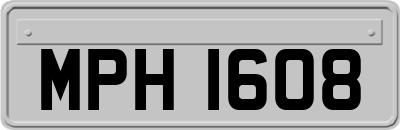 MPH 1608